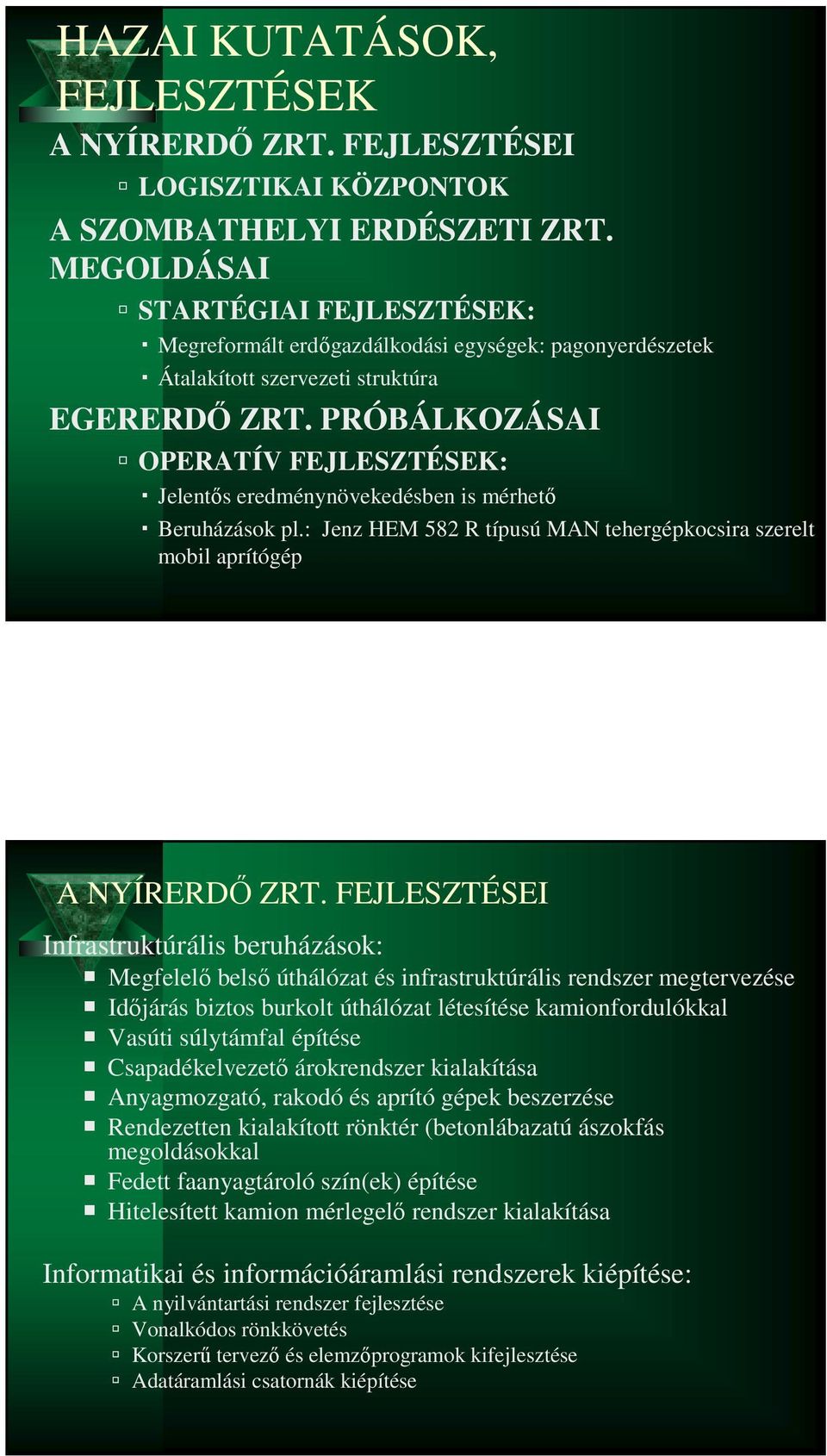 HAZAI KUTATÁSOK, FEJLESZTÉSEK

A NYÍRERDŐ ZRT. FEJLESZTÉSEI

LOGISZTIKAI KÖZPONTOK

A SZOMBATHELYI ERDÉSZETI ZRT. MEGOLDÁSAI

STARTÉGIAI FEJLESZTÉSEK:

Megreformált erdőgazdálkodási egységek: pagonyerdészetek

Átalakított szervezeti struktúra

EGERERDŐ ZRT. PRÓBÁLKOZÁSAI

OPERATÍV FEJLESZTÉSEK:

Jelentős eredménynövekedésben is mérhető

Beruházások pl.: Jenz HEM 582 R típusú MAN tehergépkocsira szerelt mobil aprítógép

A NYÍRERDŐ ZRT. FEJLESZTÉSEI

Infrastruktúrális beruházások:

Megfelelő belső úthálózat és infrastruktúrális rendszer megtervezése

Időjárás biztos burkolt úthálózat létesítése kamionfordulókkal

Vasúti súlytámfal építése

Csapadékelvezető árokrendszer kialakítása

Anyagmozgató, rakodó és aprító gépek beszerzése

Rendezetten kialakított rönktér (betonlábazatú ászokfás megoldásokkal

Fedett faanyagtároló szín(ek) építése

Hitelesített kamion mérlegelő rendszer kialakítása

Informatikai és információáramlási rendszerek kiépítése:

A nyilvántartási rendszer fejlesztése

Vonalkódos rönkkövetés

Korszerű tervező és elemzőprogramok kifejlesztése

Adatáramlási csatornák kiépítése